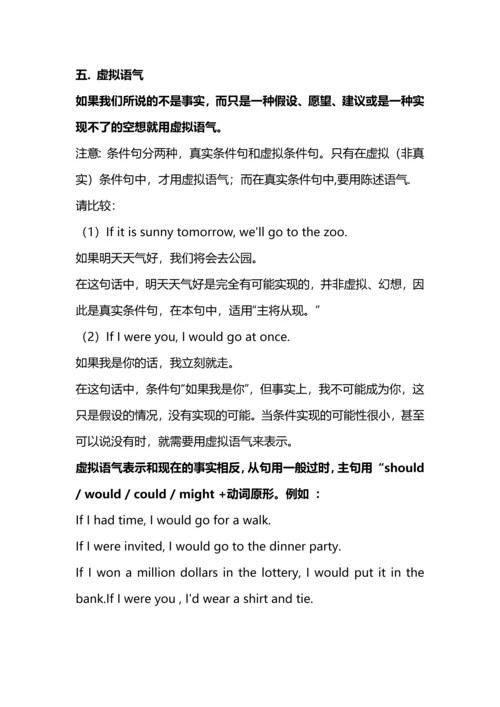 五. 虚拟语气

如果我们所说的不是事实，而只是一种假设、愿望、建议或是一种实现不了的空想就用虚拟语气。

注意: 条件句分两种，真实条件句和虚拟条件句。只有在虚拟（非真实）条件句中，才用虚拟语气；而在真实条件句中,要用陈述语气.

请比较：

（1）If it is sunny tomorrow, we'll go to the zoo.

如果明天天气好，我们将会去公园。

在这句话中，明天天气好是完全有可能实现的，并非虚拟、幻想，因此是真实条件句，在本句中，适用"主将从现。"

（2）If I were you, I would go at once.

如果我是你的话，我立刻就走。

在这句话中，条件句"如果我是你"，但事实上，我不可能成为你，这只是假设的情况，没有实现的可能。当条件实现的可能性很小，甚至可以说没有时，就需要用虚拟语气来表示。

虚拟语气表示和现在的事实相反，从句用一般过时，主句用 "should / would / could / might +动词原形。例如 ：

If I had time, I would go for a walk.

If I were invited, I would go to the dinner party.

If I won a million dollars in the lottery, I would put it in the bank.If I were you , I'd wear a shirt and tie.